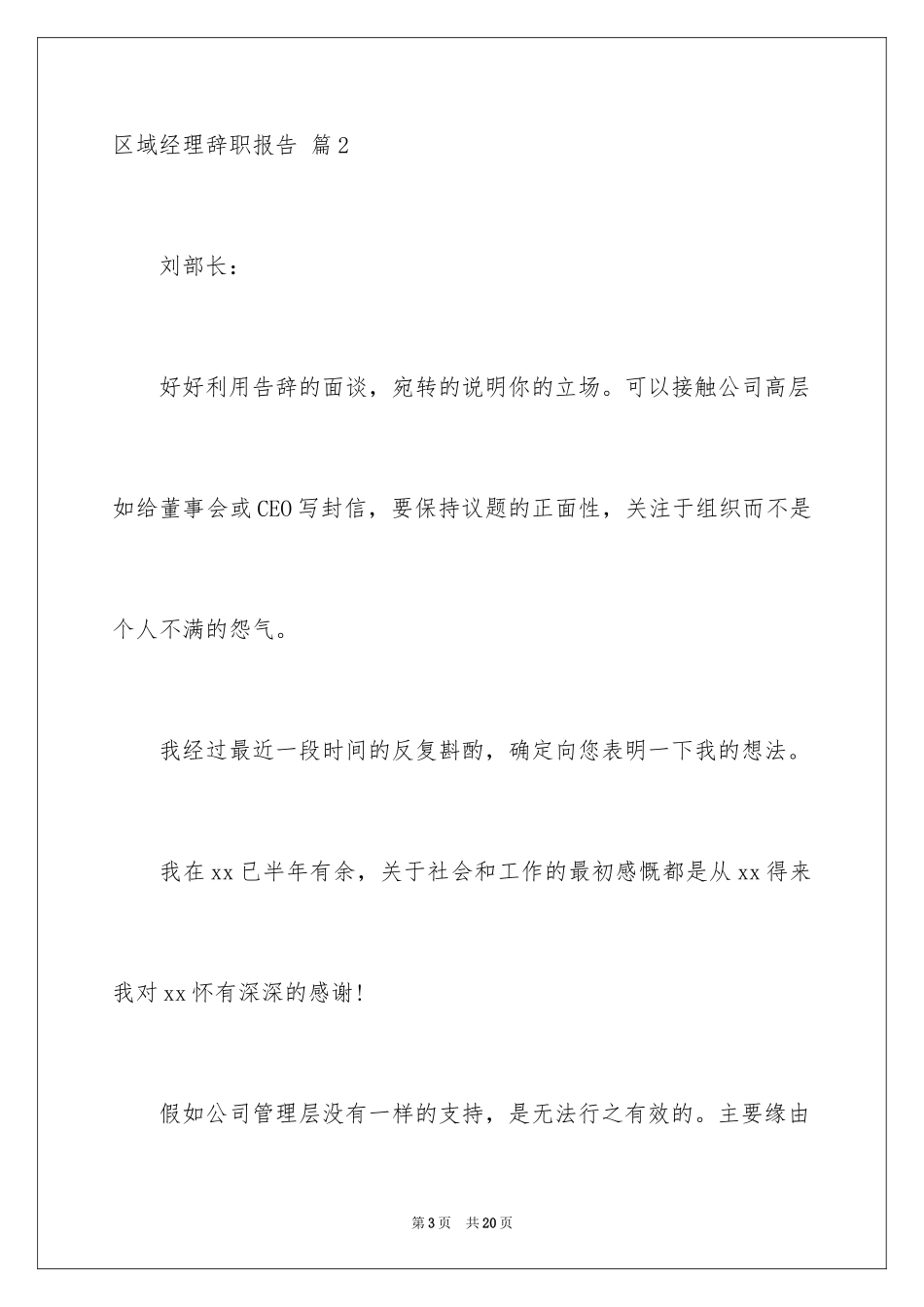 区域经理辞职报告 篇2

刘部长：

好好利用告辞的面谈，宛转的说明你的立场。可以接触公司高层如给董事会或CEO写封信，要保持议题的正面性，关注于组织而不是个人不满的怨气。

我经过最近一段时间的反复斟酌，确定向您表明一下我的想法。

我在xx已半年有余，关于社会和工作的最初感慨都是从xx得来我对xx怀有深深的感谢!

假如公司管理层没有一样的支持，是无法行之有效的。主要缘由

第3页 共20页